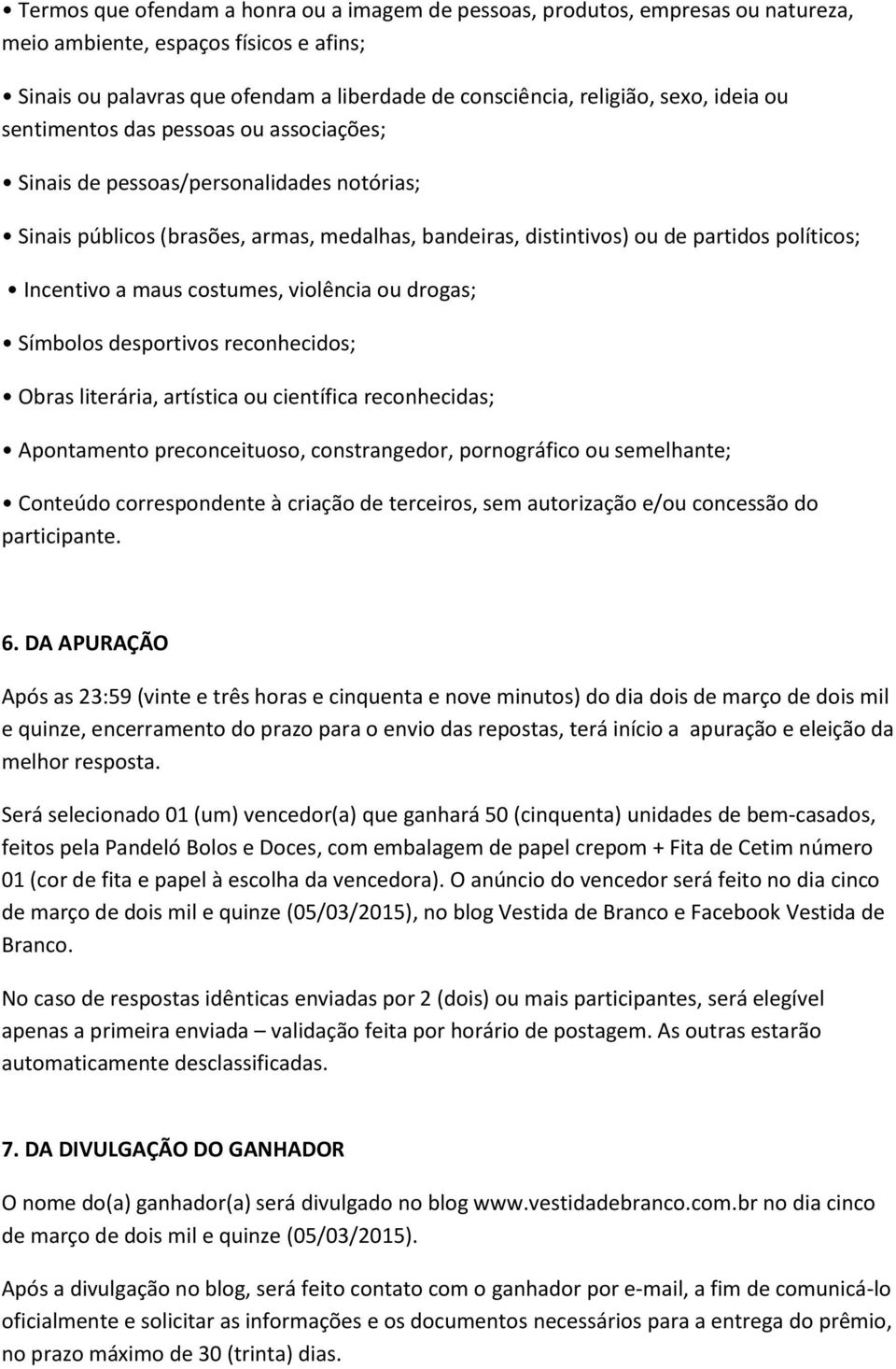 • Termos que ofendam a honra ou a imagem de pessoas, produtos, empresas ou natureza, meio ambiente, espaços físicos e afins;

• Sinais ou palavras que ofendam a liberdade de consciência, religião, sexo, ideia ou sentimentos das pessoas ou associações;

• Sinais de pessoas/personalidades notórias;

• Sinais públicos (brasões, armas, medalhas, bandeiras, distintivos) ou de partidos políticos;

• Incentivo a maus costumes, violência ou drogas;

• Símbolos desportivos reconhecidos;

• Obras literária, artística ou científica reconhecidas;

• Apontamento preconceituoso, constrangedor, pornográfico ou semelhante;

• Conteúdo correspondente à criação de terceiros, sem autorização e/ou concessão do participante.

6. DA APURAÇÃO

Após as 23:59 (vinte e três horas e cinquenta e nove minutos) do dia dois de março de dois mil e quinze, encerramento do prazo para o envio das repostas, terá início a apuração e eleição da melhor resposta.

Será selecionado 01 (um) vencedor(a) que ganhará 50 (cinquenta) unidades de bem-casados, feitos pela Pandeló Bolos e Doces, com embalagem de papel crepom + Fita de Cetim número 01 (cor de fita e papel à escolha da vencedora). O anúncio do vencedor será feito no dia cinco de março de dois mil e quinze (05/03/2015), no blog Vestida de Branco e Facebook Vestida de Branco.

No caso de respostas idênticas enviadas por 2 (dois) ou mais participantes, será elegível apenas a primeira enviada – validação feita por horário de postagem. As outras estarão automaticamente desclassificadas.

7. DA DIVULGAÇÃO DO GANHADOR

O nome do(a) ganhador(a) será divulgado no blog www.vestidadebranco.com.br no dia cinco de março de dois mil e quinze (05/03/2015).

Após a divulgação no blog, será feito contato com o ganhador por e-mail, a fim de comunicá-lo oficialmente e solicitar as informações e os documentos necessários para a entrega do prêmio, no prazo máximo de 30 (trinta) dias.